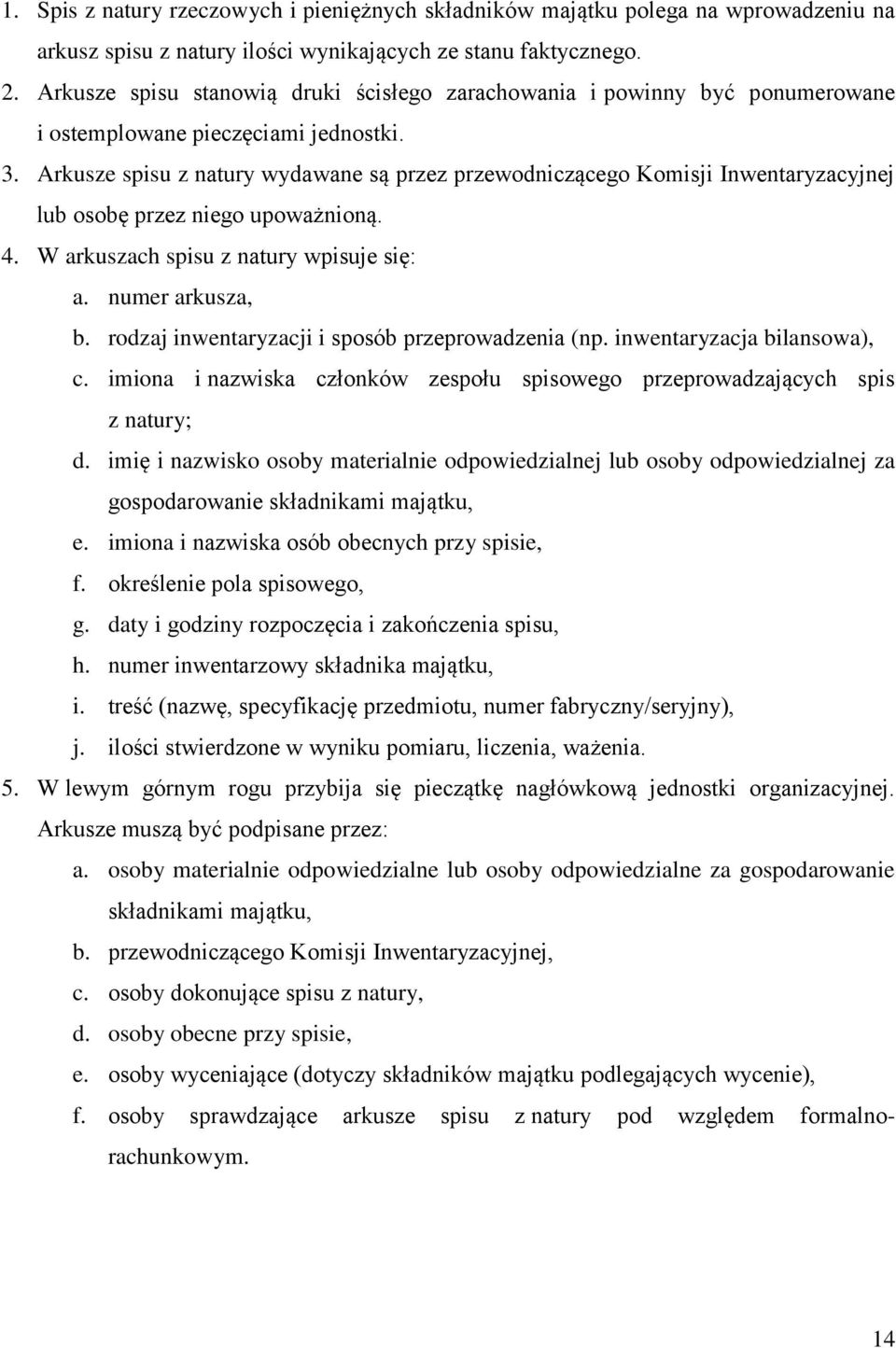 1. Spis z natury rzeczowych i pieniężnych składników majątku polega na wprowadzeniu na arkusz spisu z natury ilości wynikających ze stanu faktycznego.
2. Arkusze spisu stanowią druki ścisłego zarachowania i powinny być ponumerowane i ostemplowane pieczęciami jednostki.
3. Arkusze spisu z natury wydawane są przez przewodniczącego Komisji Inwentaryzacyjnej lub osobę przez niego upoważnioną.
4. W arkuszach spisu z natury wpisuje się:
a. numer arkusza,
b. rodzaj inwentaryzacji i sposób przeprowadzenia (np. inwentaryzacja bilansowa),
c. imiona i nazwiska członków zespołu spisowego przeprowadzających spis z natury;
d. imię i nazwisko osoby materialnie odpowiedzialnej lub osoby odpowiedzialnej za gospodarowanie składnikami majątku,
e. imiona i nazwiska osób obecnych przy spisie,
f. określenie pola spisowego,
g. daty i godziny rozpoczęcia i zakończenia spisu,
h. numer inwentarzowy składnika majątku,
i. treść (nazwę, specyfikację przedmiotu, numer fabryczny/seryjny),
j. ilości stwierdzone w wyniku pomiaru, liczenia, ważenia.
5. W lewym górnym rogu przybija się pieczątkę nagłówkową jednostki organizacyjnej. Arkusze muszą być podpisane przez:
a. osoby materialnie odpowiedzialne lub osoby odpowiedzialne za gospodarowanie składnikami majątku,
b. przewodniczącego Komisji Inwentaryzacyjnej,
c. osoby dokonujące spisu z natury,
d. osoby obecne przy spisie,
e. osoby wyceniające (dotyczy składników majątku podlegających wycenie),
f. osoby sprawdzające arkusze spisu z natury pod względem formalno-rachunkowym.

14